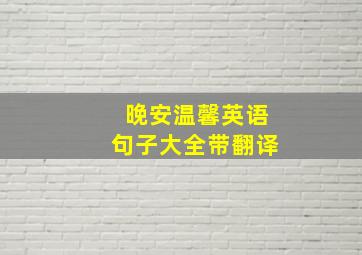 晚安温馨英语
句子大全带翻译